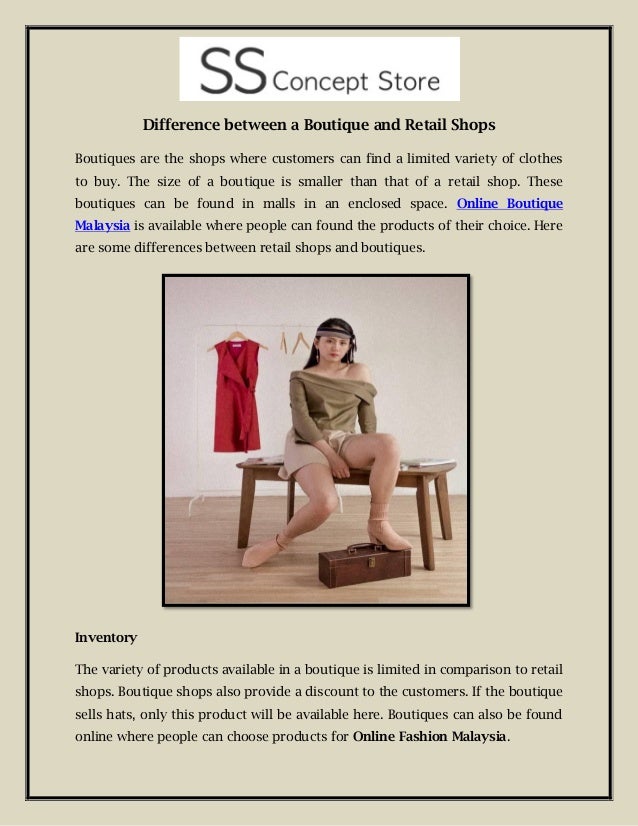 SS Concept Store

Difference between a Boutique and Retail Shops

Boutiques are the shops where customers can find a limited variety of clothes to buy. The size of a boutique is smaller than that of a retail shop. These boutiques can be found in malls in an enclosed space. Online Boutique Malaysia is available where people can found the products of their choice. Here are some differences between retail shops and boutiques.

Inventory

The variety of products available in a boutique is limited in comparison to retail shops. Boutique shops also provide a discount to the customers. If the boutique sells hats, only this product will be available here. Boutiques can also be found online where people can choose products for Online Fashion Malaysia.